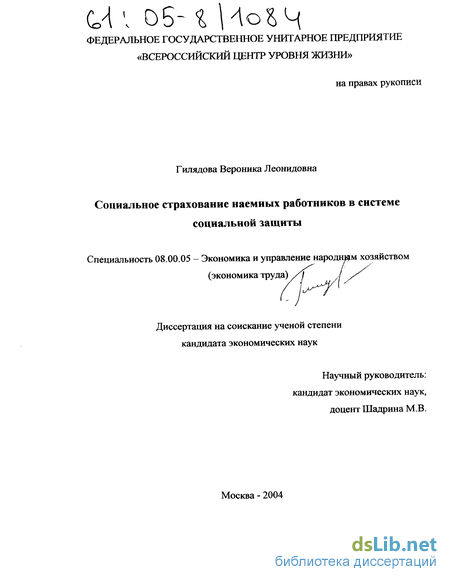 61: 05-8/1084
ФЕДЕРАЛЬНОЕ ГОСУДАРСТВЕННОЕ УНИТАРНОЕ ПРЕДПРИЯТИЕ
«ВСЕРОССИЙСКИЙ ЦЕНТР УРОВНЯ ЖИЗНИ»

на правах рукописи

Гилядова Вероника Леонидовна

Социальное страхование наемных работников в системе социальной защиты

Специальность 08.00.05 – Экономика и управление народным хозяйством (экономика труда)

Диссертация на соискание ученой степени кандидата экономических наук

Научный руководитель:
кандидат экономических наук,
доцент Шадрина М.В.

Москва - 2004

dsLib.net
библиотека диссертаций